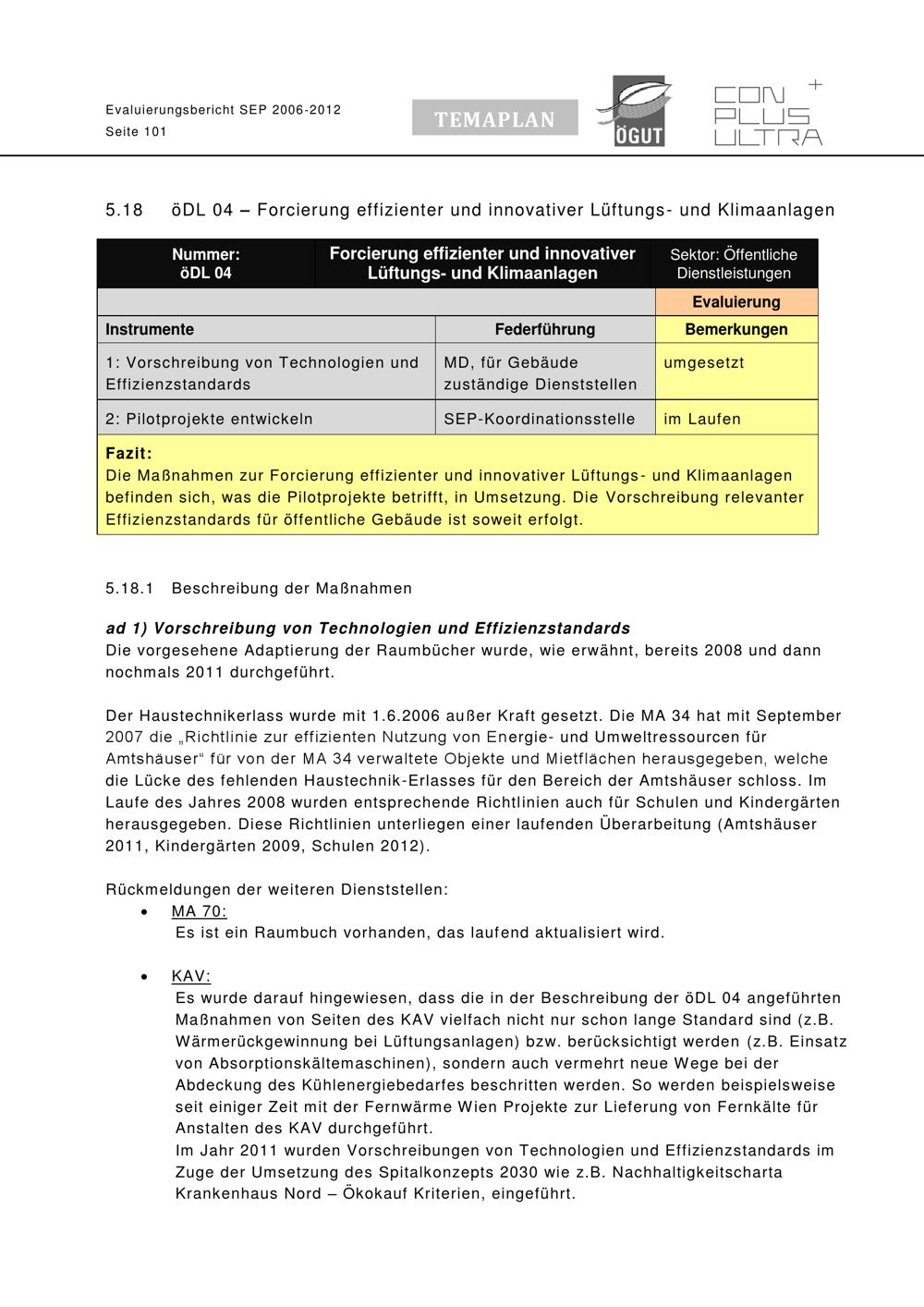 Evaluierungsbericht SEP 2006-2012
Seite 101

TEMAPLAN

ÖGUT

CON PLUS ULTRA +

5.18 öDL 04 – Forcierung effizienter und innovativer Lüftungs- und Klimaanlagen

| Nummer: öDL 04 | Forcierung effizienter und innovativer Lüftungs- und Klimaanlagen | Sektor: Öffentliche Dienstleistungen |
|---|---|---|
| | | Evaluierung |
| Instrumente | Federführung | Bemerkungen |
| 1: Vorschreibung von Technologien und Effizienzstandards | MD, für Gebäude zuständige Dienststellen | umgesetzt |
| 2: Pilotprojekte entwickeln | SEP-Koordinationsstelle | im Laufen |

Fazit:
Die Maßnahmen zur Forcierung effizienter und innovativer Lüftungs- und Klimaanlagen befinden sich, was die Pilotprojekte betrifft, in Umsetzung. Die Vorschreibung relevanter Effizienzstandards für öffentliche Gebäude ist soweit erfolgt.

5.18.1 Beschreibung der Maßnahmen

ad 1) Vorschreibung von Technologien und Effizienzstandards
Die vorgesehene Adaptierung der Raumbücher wurde, wie erwähnt, bereits 2008 und dann nochmals 2011 durchgeführt.

Der Haustechnikerlass wurde mit 1.6.2006 außer Kraft gesetzt. Die MA 34 hat mit September 2007 die „Richtlinie zur effizienten Nutzung von Energie- und Umweltressourcen für Amtshäuser“ für von der MA 34 verwaltete Objekte und Mietflächen herausgegeben, welche die Lücke des fehlenden Haustechnik-Erlasses für den Bereich der Amtshäuser schloss. Im Laufe des Jahres 2008 wurden entsprechende Richtlinien auch für Schulen und Kindergärten herausgegeben. Diese Richtlinien unterliegen einer laufenden Überarbeitung (Amtshäuser 2011, Kindergärten 2009, Schulen 2012).

Rückmeldungen der weiteren Dienststellen:
• MA 70:
Es ist ein Raumbuch vorhanden, das laufend aktualisiert wird.

• KAV:
Es wurde darauf hingewiesen, dass die in der Beschreibung der öDL 04 angeführten Maßnahmen von Seiten des KAV vielfach nicht nur schon lange Standard sind (z.B. Wärmerückgewinnung bei Lüftungsanlagen) bzw. berücksichtigt werden (z.B. Einsatz von Absorptionskältemaschinen), sondern auch vermehrt neue Wege bei der Abdeckung des Kühlenergiebedarfes beschritten werden. So werden beispielsweise seit einiger Zeit mit der Fernwärme Wien Projekte zur Lieferung von Fernkälte für Anstalten des KAV durchgeführt.
Im Jahr 2011 wurden Vorschreibungen von Technologien und Effizienzstandards im Zuge der Umsetzung des Spitalkonzepts 2030 wie z.B. Nachhaltigkeitscharta Krankenhaus Nord – Ökokauf Kriterien, eingeführt.